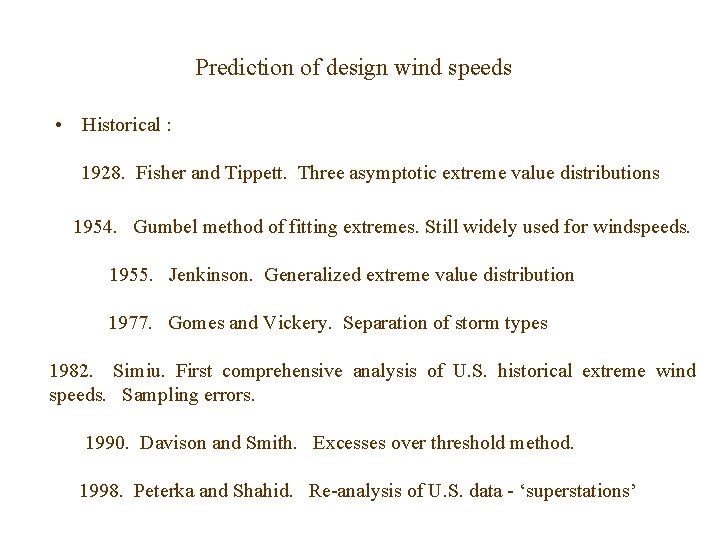 Prediction of design wind speeds

• Historical :

1928. Fisher and Tippett. Three asymptotic extreme value distributions

1954. Gumbel method of fitting extremes. Still widely used for windspeeds.

1955. Jenkinson. Generalized extreme value distribution

1977. Gomes and Vickery. Separation of storm types

1982. Simiu. First comprehensive analysis of U.S. historical extreme wind speeds. Sampling errors.

1990. Davison and Smith. Excesses over threshold method.

1998. Peterka and Shahid. Re-analysis of U.S. data - ‘superstations’